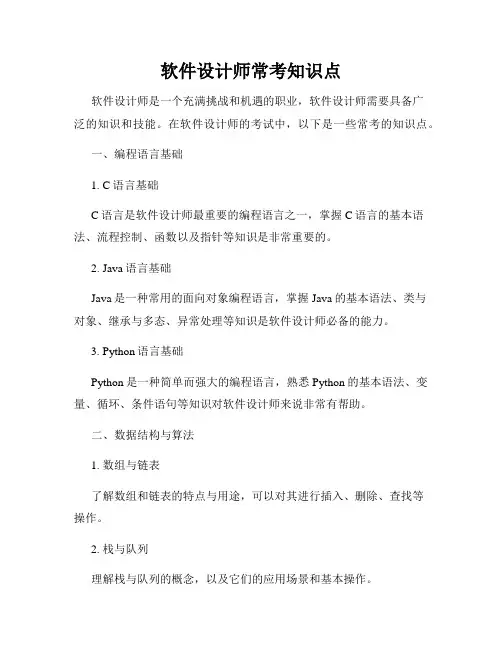 软件设计师常考知识点

软件设计师是一个充满挑战和机遇的职业，软件设计师需要具备广泛的知识和技能。在软件设计师的考试中，以下是一些常考的知识点。

一、编程语言基础

1. C 语言基础

C 语言是软件设计师最重要的编程语言之一，掌握 C 语言的基本语法、流程控制、函数以及指针等知识是非常重要的。

2. Java 语言基础

Java 是一种常用的面向对象编程语言，掌握 Java 的基本语法、类与对象、继承与多态、异常处理等知识是软件设计师必备的能力。

3. Python 语言基础

Python 是一种简单而强大的编程语言，熟悉 Python 的基本语法、变量、循环、条件语句等知识对软件设计师来说非常有帮助。

二、数据结构与算法

1. 数组与链表

了解数组和链表的特点与用途，可以对其进行插入、删除、查找等操作。

2. 栈与队列

理解栈与队列的概念，以及它们的应用场景和基本操作。